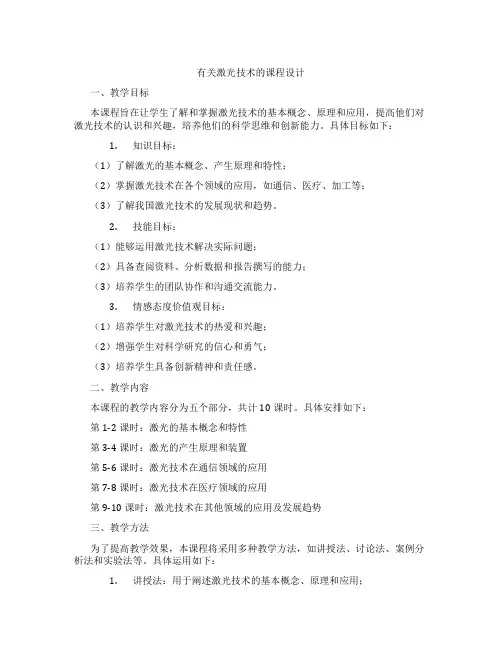 有关激光技术的课程设计

一、教学目标

本课程旨在让学生了解和掌握激光技术的基本概念、原理和应用，提高他们对激光技术的认识和兴趣，培养他们的科学思维和创新能力。具体目标如下：

1. 知识目标：

（1）了解激光的基本概念、产生原理和特性；

（2）掌握激光技术在各个领域的应用，如通信、医疗、加工等；

（3）了解我国激光技术的发展现状和趋势。

2. 技能目标：

（1）能够运用激光技术解决实际问题；

（2）具备查阅资料、分析数据和报告撰写的能力；

（3）培养学生的团队协作和沟通交流能力。

3. 情感态度价值观目标：

（1）培养学生对激光技术的热爱和兴趣；

（2）增强学生对科学研究的信心和勇气；

（3）培养学生具备创新精神和责任感。

二、教学内容

本课程的教学内容分为五个部分，共计 10 课时。具体安排如下：

第 1-2 课时：激光的基本概念和特性

第 3-4 课时：激光的产生原理和装置

第 5-6 课时：激光技术在通信领域的应用

第 7-8 课时：激光技术在医疗领域的应用

第 9-10 课时：激光技术在其他领域的应用及发展趋势

三、教学方法

为了提高教学效果，本课程将采用多种教学方法，如讲授法、讨论法、案例分析法和实验法等。具体运用如下：

1. 讲授法：用于阐述激光技术的基本概念、原理和应用；